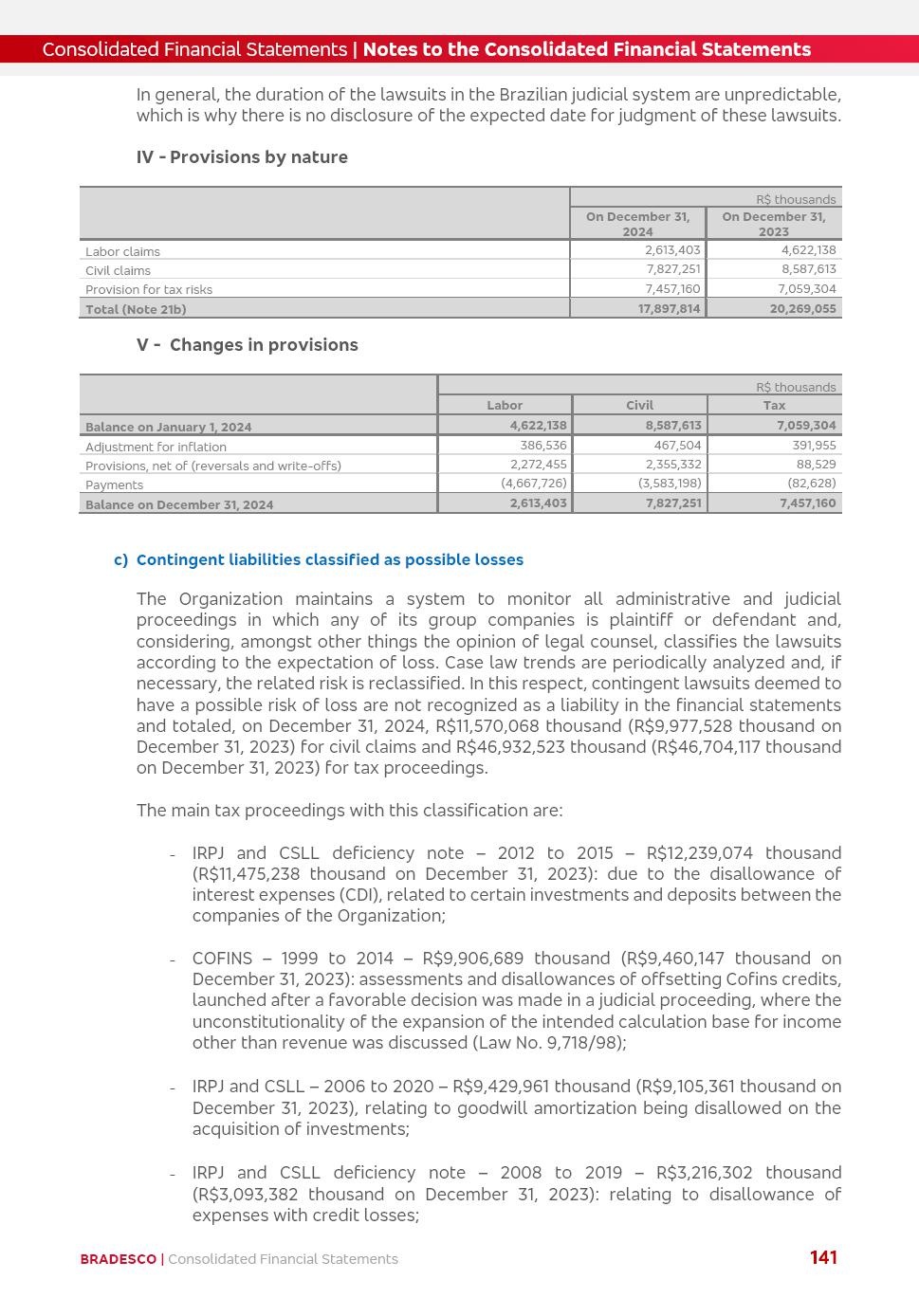 Consolidated Financial Statements | Notes to the Consolidated Financial Statements

In general, the duration of the lawsuits in the Brazilian judicial system are unpredictable, which is why there is no disclosure of the expected date for judgment of these lawsuits.

IV - Provisions by nature

| | R$ thousands | |
|---|---|---|
| | On December 31, 2024 | On December 31, 2023 |
| Labor claims | 2,613,403 | 4,622,138 |
| Civil claims | 7,827,251 | 8,587,613 |
| Provision for tax risks | 7,457,160 | 7,059,304 |
| Total (Note 21b) | 17,897,814 | 20,269,055 |

V - Changes in provisions

| | R$ thousands | | |
|---|---|---|---|
| | Labor | Civil | Tax |
| Balance on January 1, 2024 | 4,622,138 | 8,587,613 | 7,059,304 |
| Adjustment for inflation | 386,536 | 467,504 | 391,955 |
| Provisions, net of (reversals and write-offs) | 2,272,455 | 2,355,332 | 88,529 |
| Payments | (4,667,726) | (3,583,198) | (82,628) |
| Balance on December 31, 2024 | 2,613,403 | 7,827,251 | 7,457,160 |

c) Contingent liabilities classified as possible losses

The Organization maintains a system to monitor all administrative and judicial proceedings in which any of its group companies is plaintiff or defendant and, considering, amongst other things the opinion of legal counsel, classifies the lawsuits according to the expectation of loss. Case law trends are periodically analyzed and, if necessary, the related risk is reclassified. In this respect, contingent lawsuits deemed to have a possible risk of loss are not recognized as a liability in the financial statements and totaled, on December 31, 2024, R$11,570,068 thousand (R$9,977,528 thousand on December 31, 2023) for civil claims and R$46,932,523 thousand (R$46,704,117 thousand on December 31, 2023) for tax proceedings.

The main tax proceedings with this classification are:

- IRPJ and CSLL deficiency note – 2012 to 2015 – R$12,239,074 thousand (R$11,475,238 thousand on December 31, 2023): due to the disallowance of interest expenses (CDI), related to certain investments and deposits between the companies of the Organization;

- COFINS – 1999 to 2014 – R$9,906,689 thousand (R$9,460,147 thousand on December 31, 2023): assessments and disallowances of offsetting Cofins credits, launched after a favorable decision was made in a judicial proceeding, where the unconstitutionality of the expansion of the intended calculation base for income other than revenue was discussed (Law No. 9,718/98);

- IRPJ and CSLL – 2006 to 2020 – R$9,429,961 thousand (R$9,105,361 thousand on December 31, 2023), relating to goodwill amortization being disallowed on the acquisition of investments;

- IRPJ and CSLL deficiency note – 2008 to 2019 – R$3,216,302 thousand (R$3,093,382 thousand on December 31, 2023): relating to disallowance of expenses with credit losses;

BRADESCO | Consolidated Financial Statements 141